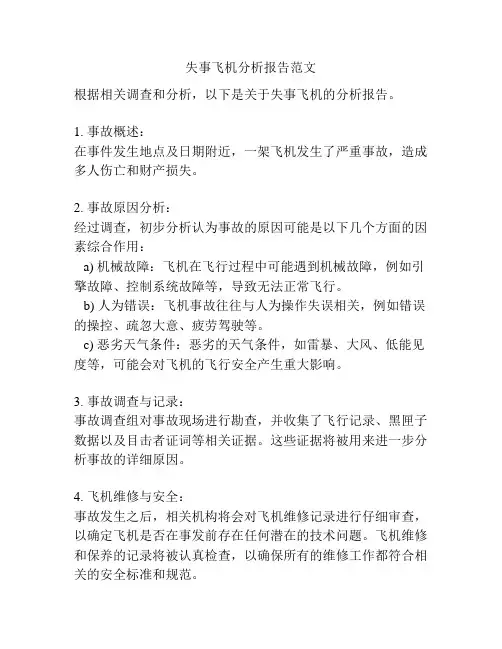 失事飞机分析报告范文

根据相关调查和分析，以下是关于失事飞机的分析报告。

1. 事故概述：
在事件发生地点及日期附近，一架飞机发生了严重事故，造成多人伤亡和财产损失。

2. 事故原因分析：
经过调查，初步分析认为事故的原因可能是以下几个方面的因素综合作用：
a) 机械故障：飞机在飞行过程中可能遇到机械故障，例如引擎故障、控制系统故障等，导致无法正常飞行。
b) 人为错误：飞机事故往往与人为操作失误相关，例如错误的操控、疏忽大意、疲劳驾驶等。
c) 恶劣天气条件：恶劣的天气条件，如雷暴、大风、低能见度等，可能会对飞机的飞行安全产生重大影响。

3. 事故调查与记录：
事故调查组对事故现场进行勘查，并收集了飞行记录、黑匣子数据以及目击者证词等相关证据。这些证据将被用来进一步分析事故的详细原因。

4. 飞机维修与安全：
事故发生之后，相关机构将会对飞机维修记录进行仔细审查，以确定飞机是否在事发前存在任何潜在的技术问题。飞机维修和保养的记录将被认真检查，以确保所有的维修工作都符合相关的安全标准和规范。